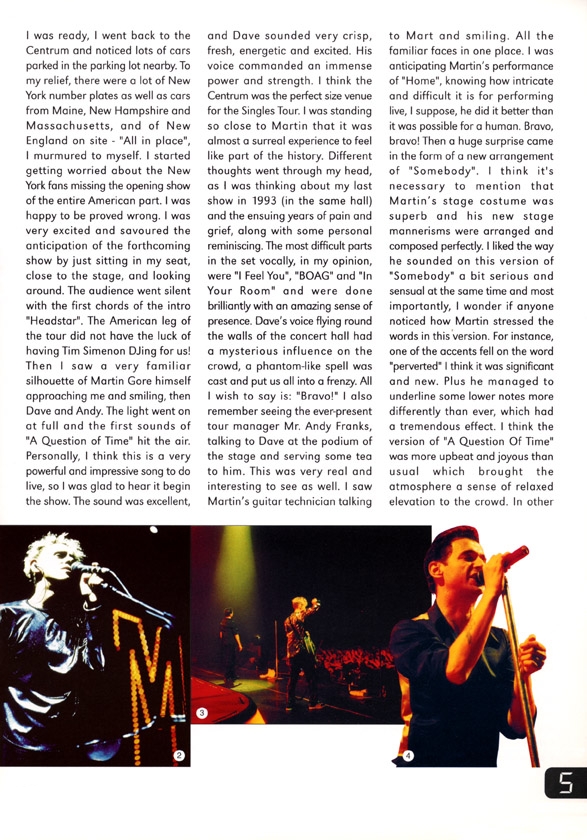 I was ready, I went back to the Centrum and noticed lots of cars parked in the parking lot nearby. To my relief, there were a lot of New York number plates as well as cars from Maine, New Hampshire and Massachusetts, and of New England on site - "All in place", I murmured to myself. I started getting worried about the New York fans missing the opening show of the entire American part. I was happy to be proved wrong. I was very excited and savoured the anticipation of the forthcoming show by just sitting in my seat, close to the stage, and looking around. The audience went silent with the first chords of the intro "Headstar". The American leg of the tour did not have the luck of having Tim Simenon DJing for us! Then I saw a very familiar silhouette of Martin Gore himself approaching me and smiling, then Dave and Andy. The light went on at full and the first sounds of "A Question of Time" hit the air. Personally, I think this is a very powerful and impressive song to do live, so I was glad to hear it begin the show. The sound was excellent, and Dave sounded very crisp, fresh, energetic and excited. His voice commanded an immense power and strength. I think the Centrum was the perfect size venue for the Singles Tour. I was standing so close to Martin that it was almost a surreal experience to feel like part of the history. Different thoughts went through my head, as I was thinking about my last show in 1993 (in the same hall) and the ensuing years of pain and grief, along with some personal reminiscing. The most difficult parts in the set vocally, in my opinion, were "I Feel You", "BOAG" and "In Your Room" and were done brilliantly with an amazing sense of presence. Dave's voice flying round the walls of the concert hall had a mysterious influence on the crowd, a phantom-like spell was cast and put us all into a frenzy. All I wish to say is: "Bravo!" I also remember seeing the ever-present tour manager Mr. Andy Franks, talking to Dave at the podium of the stage and serving some tea to him. This was very real and interesting to see as well. I saw Martin's guitar technician talking to Mart and smiling. All the familiar faces in one place. I was anticipating Martin's performance of "Home", knowing how intricate and difficult it is for performing live, I suppose, he did it better than it was possible for a human. Bravo, bravo! Then a huge surprise came in the form of a new arrangement of "Somebody". I think it's necessary to mention that Martin's stage costume was superb and his new stage mannerisms were arranged and composed perfectly. I liked the way he sounded on this version of "Somebody" a bit serious and sensual at the same time and most importantly, I wonder if anyone noticed how Martin stressed the words in this version. For instance, one of the accents fell on the word "perverted" I think it was significant and new. Plus he managed to underline some lower notes more differently than ever, which had a tremendous effect. I think the version of "A Question Of Time" was more upbeat and joyous than usual which brought the atmosphere a sense of relaxed elevation to the crowd. In other

2

3

4

5